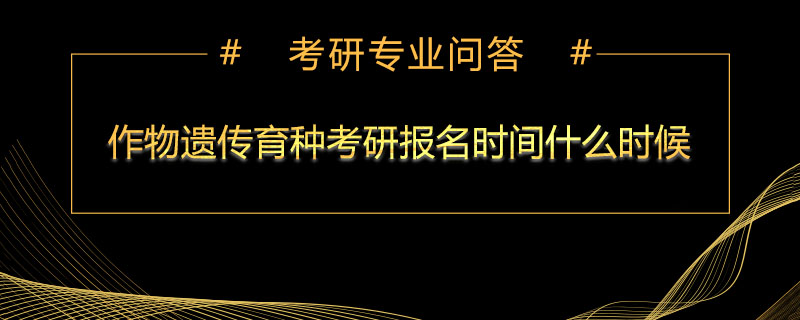 #　考研专业问答　#

作物遗传育种考研报名时间什么时候